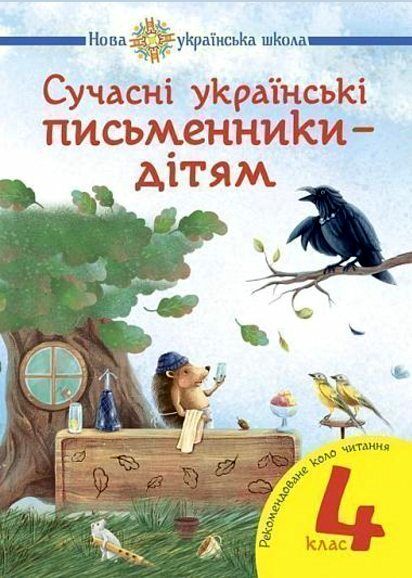 Нова українська школа

Сучасні українські письменники – дітям

Рекомендоване коло читання

4 клас